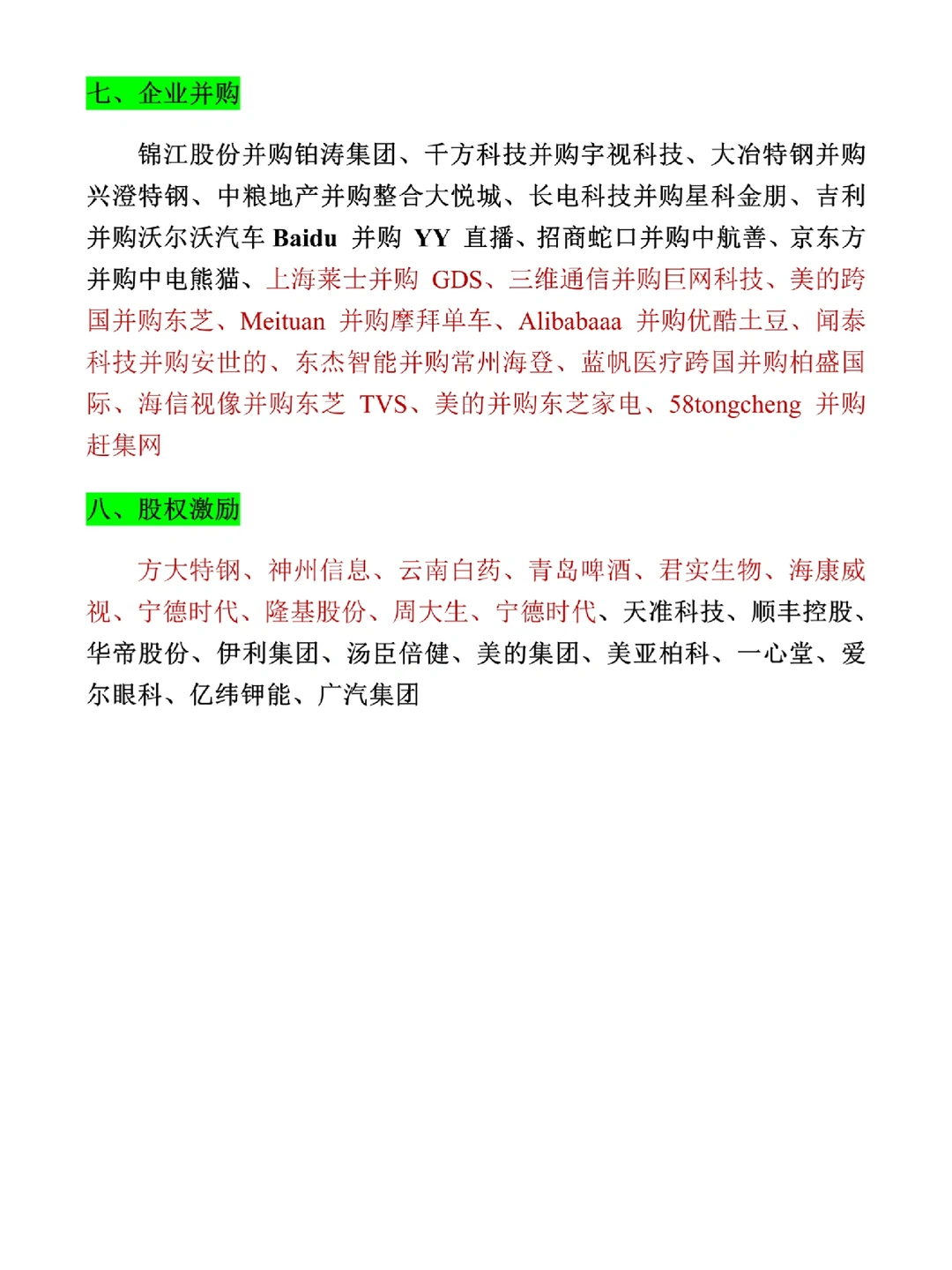 七、企业并购

锦江股份并购铂涛集团、千方科技并购宇视科技、大冶特钢并购兴澄特钢、中粮地产并购整合大悦城、长电科技并购星科金朋、吉利并购沃尔沃汽车 Baidu 并购 YY 直播、招商蛇口并购中航善、京东方并购中电熊猫、上海莱士并购 GDS、三维通信并购巨网科技、美的跨国并购东芝、Meituan 并购摩拜单车、Alibabaaa 并购优酷土豆、闻泰科技并购安世的、东杰智能并购常州海登、蓝帆医疗跨国并购柏盛国际、海信视像并购东芝 TVS、美的并购东芝家电、58tongcheng 并购赶集网

八、股权激励

方大特钢、神州信息、云南白药、青岛啤酒、君实生物、海康威视、宁德时代、隆基股份、周大生、宁德时代、天准科技、顺丰控股、华帝股份、伊利集团、汤臣倍健、美的集团、美亚柏科、一心堂、爱尔眼科、亿纬锂能、广汽集团